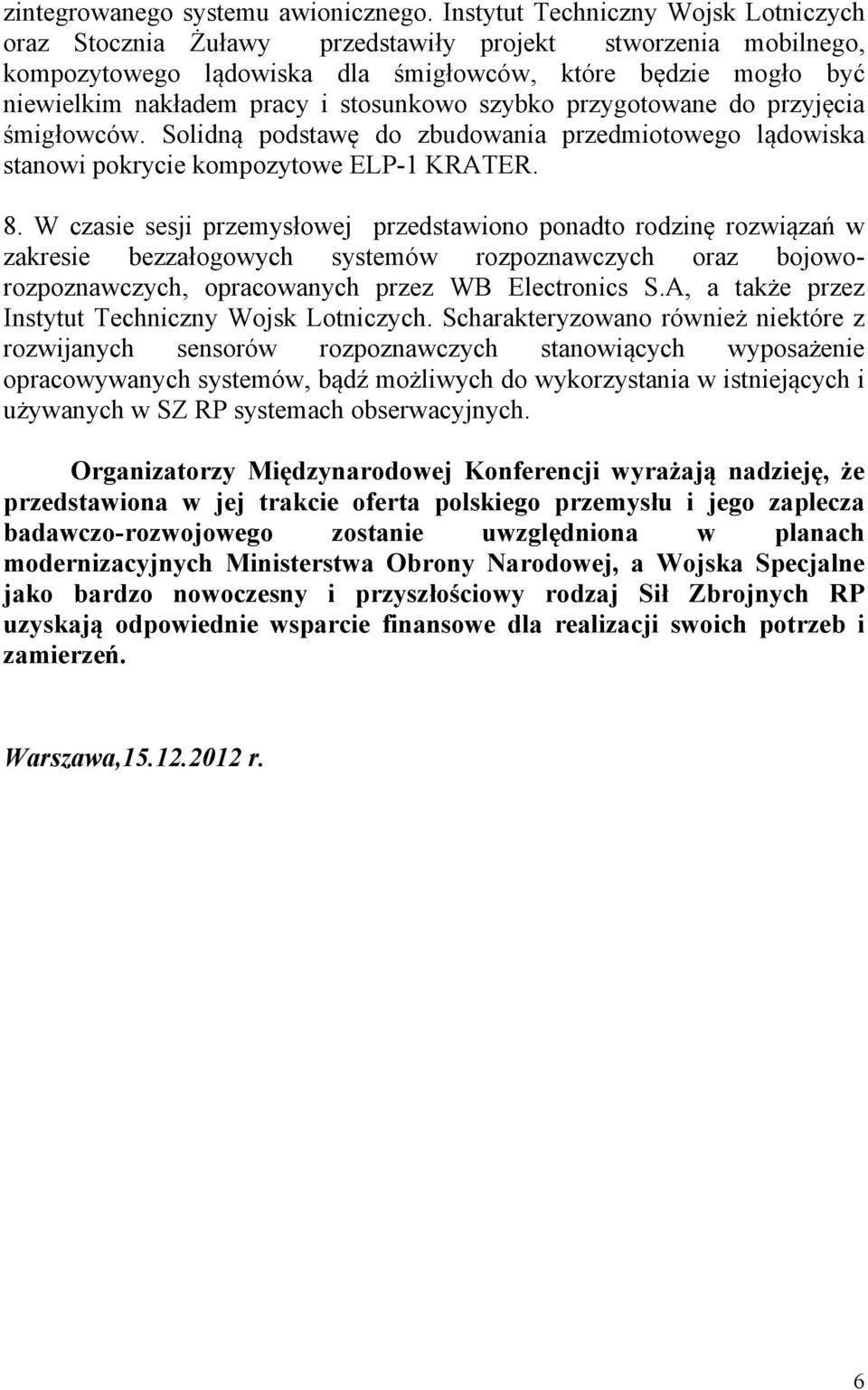 zintegrowanego systemu awionicznego. Instytut Techniczny Wojsk Lotniczych oraz Stocznia Żuławy przedstawiły projekt stworzenia mobilnego, kompozytowego lądowiska dla śmigłowców, które będzie mogło być niewielkim nakładem pracy i stosunkowo szybko przygotowane do przyjęcia śmigłowców. Solidną podstawę do zbudowania przedmiotowego lądowiska stanowi pokrycie kompozytowe ELP-1 KRATER.

8. W czasie sesji przemysłowej przedstawiono ponadto rodzinę rozwiązań w zakresie bezzałogowych systemów rozpoznawczych oraz bojowo-rozpoznawczych, opracowanych przez WB Electronics S.A, a także przez Instytut Techniczny Wojsk Lotniczych. Scharakteryzowano również niektóre z rozwijanych sensorów rozpoznawczych stanowiących wyposażenie opracowywanych systemów, bądź możliwych do wykorzystania w istniejących i używanych w SZ RP systemach obserwacyjnych.

Organizatorzy Międzynarodowej Konferencji wyrażają nadzieję, że przedstawiona w jej trakcie oferta polskiego przemysłu i jego zaplecza badawczo-rozwojowego zostanie uwzględniona w planach modernizacyjnych Ministerstwa Obrony Narodowej, a Wojska Specjalne jako bardzo nowoczesny i przyszłościowy rodzaj Sił Zbrojnych RP uzyskają odpowiednie wsparcie finansowe dla realizacji swoich potrzeb i zamierzeń.

Warszawa,15.12.2012 r.

6